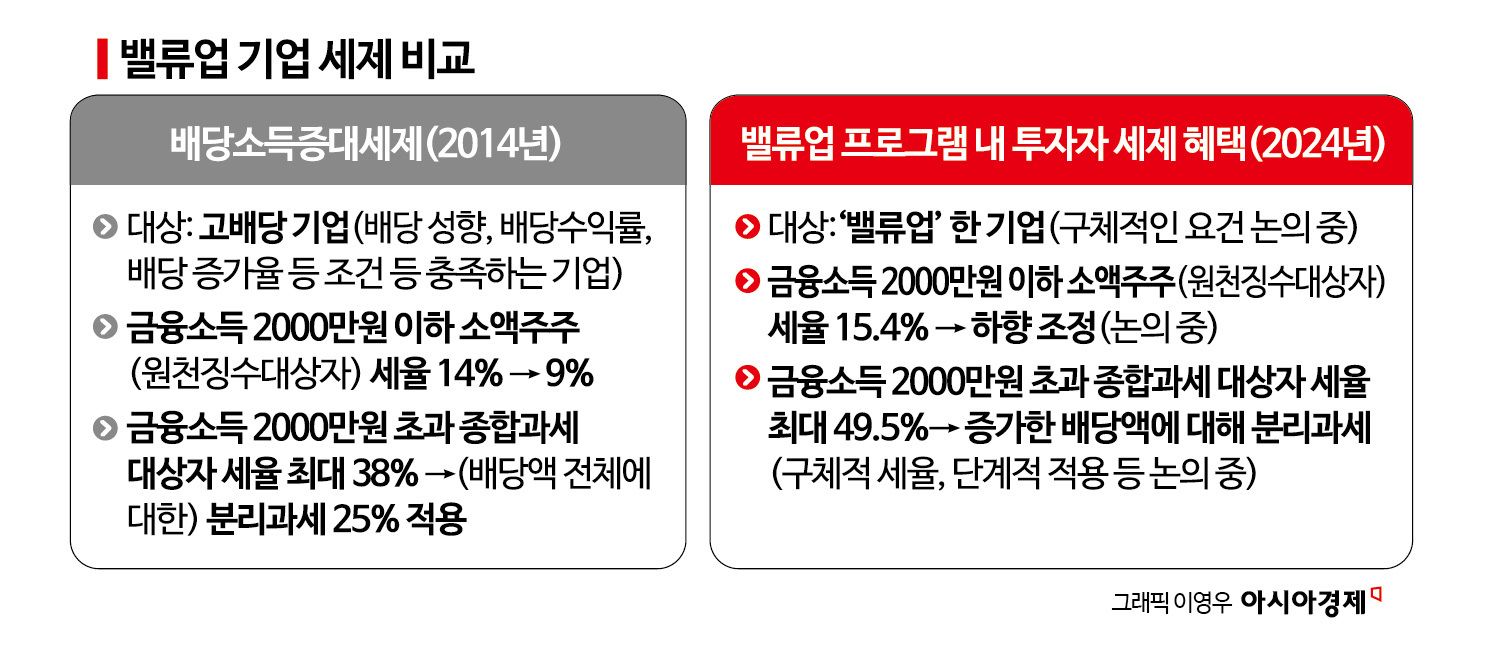 밸류업 기업 세제 비교

배당소득증대세제(2014년)

대상: 고배당 기업(배당 성향, 배당수익률, 배당 증가율 등 조건 등 충족하는 기업)

금융소득 2000만원 이하 소액주주 (원천징수대상자) 세율 14% → 9%

금융소득 2000만원 초과 종합과세 대상자 세율 최대 38% →(배당액 전체에 대한) 분리과세 25% 적용

밸류업 프로그램 내 투자자 세제 혜택(2024년)

대상: '밸류업' 한 기업(구체적인 요건 논의 중)

금융소득 2000만원 이하 소액주주(원천징수대상자) 세율 15.4% → 하향 조정(논의 중)

금융소득 2000만원 초과 종합과세 대상자 세율 최대 49.5%→ 증가한 배당액에 대해 분리과세 (구체적 세율, 단계적 적용 등 논의 중)

그래픽 이영우 아시아경제